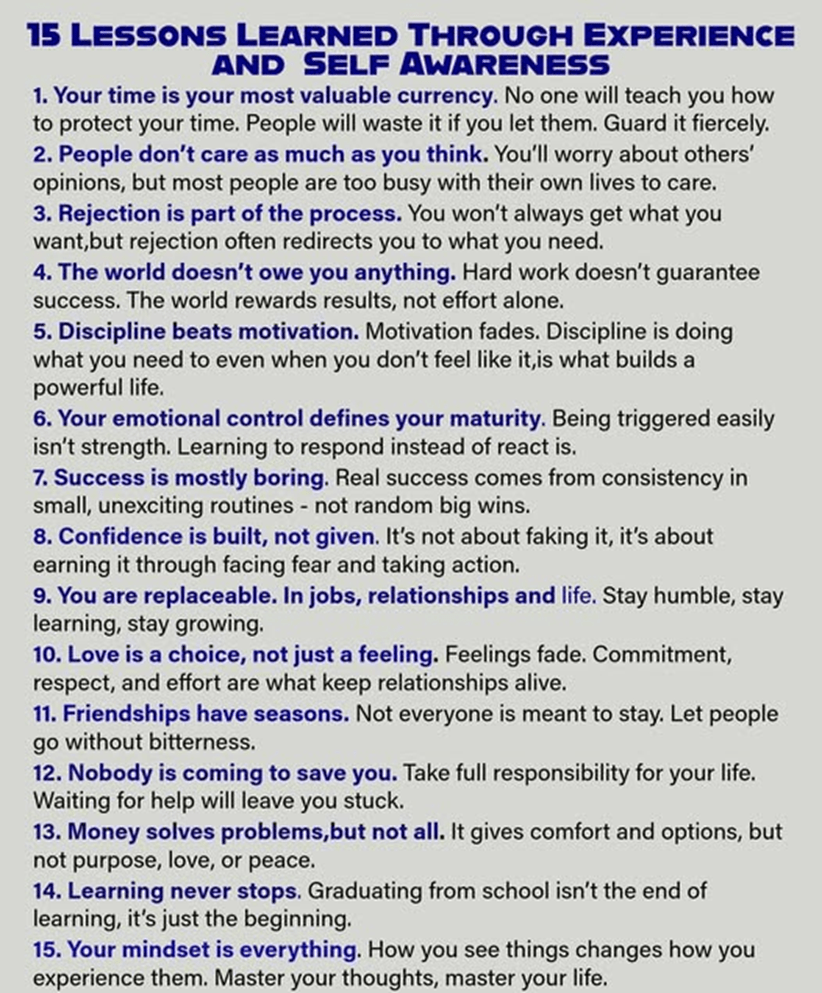 15 LESSONS LEARNED THROUGH EXPERIENCE AND SELF AWARENESS

1. Your time is your most valuable currency. No one will teach you how to protect your time. People will waste it if you let them. Guard it fiercely.

2. People don't care as much as you think. You'll worry about others' opinions, but most people are too busy with their own lives to care.

3. Rejection is part of the process. You won't always get what you want,but rejection often redirects you to what you need.

4. The world doesn't owe you anything. Hard work doesn't guarantee success. The world rewards results, not effort alone.

5. Discipline beats motivation. Motivation fades. Discipline is doing what you need to even when you don't feel like it,is what builds a powerful life.

6. Your emotional control defines your maturity. Being triggered easily isn't strength. Learning to respond instead of react is.

7. Success is mostly boring. Real success comes from consistency in small, unexciting routines - not random big wins.

8. Confidence is built, not given. It's not about faking it, it's about earning it through facing fear and taking action.

9. You are replaceable. In jobs, relationships and life. Stay humble, stay learning, stay growing.

10. Love is a choice, not just a feeling. Feelings fade. Commitment, respect, and effort are what keep relationships alive.

11. Friendships have seasons. Not everyone is meant to stay. Let people go without bitterness.

12. Nobody is coming to save you. Take full responsibility for your life. Waiting for help will leave you stuck.

13. Money solves problems,but not all. It gives comfort and options, but not purpose, love, or peace.

14. Learning never stops. Graduating from school isn't the end of learning, it's just the beginning.

15. Your mindset is everything. How you see things changes how you experience them. Master your thoughts, master your life.